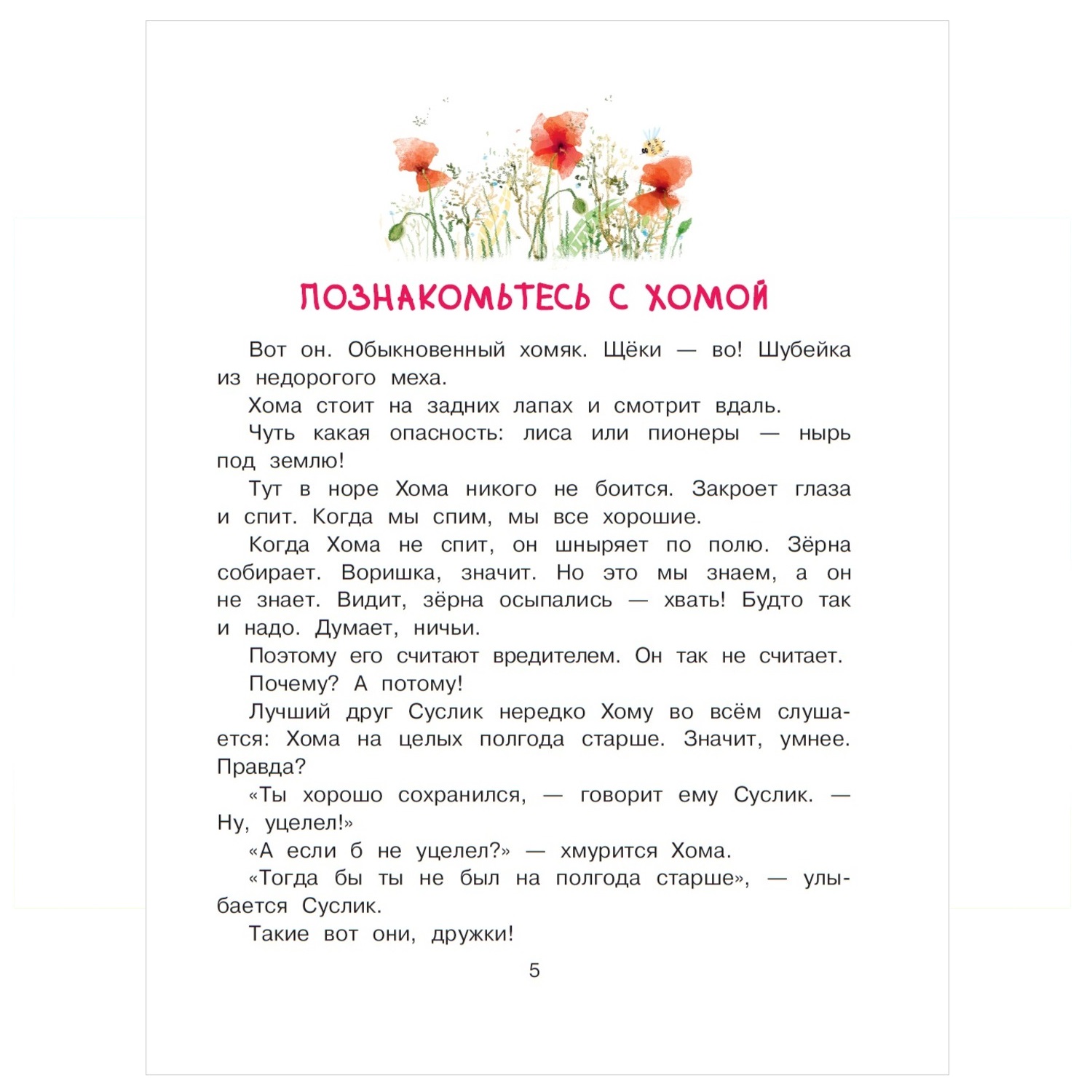 ПОЗНАКОМЬТЕСЬ С ХОМОЙ

Вот он. Обыкновенный хомяк. Щёки — во! Шубейка из недорогого меха.

Хома стоит на задних лапах и смотрит вдаль.

Чуть какая опасность: лиса или пионеры — нырь под землю!

Тут в норе Хома никого не боится. Закроет глаза и спит. Когда мы спим, мы все хорошие.

Когда Хома не спит, он шныряет по полю. Зёрна собирает. Воришка, значит. Но это мы знаем, а он не знает. Видит, зёрна осыпались — хвать! Будто так и надо. Думает, ничьи.

Поэтому его считают вредителем. Он так не считает.

Почему? А потому!

Лучший друг Суслик нередко Хому во всём слушается: Хома на целых полгода старше. Значит, умнее. Правда?

«Ты хорошо сохранился, — говорит ему Суслик. — Ну, уцелел!»

«А если б не уцелел?» — хмурится Хома.

«Тогда бы ты не был на полгода старше», — улыбается Суслик.

Такие вот они, дружки!

5